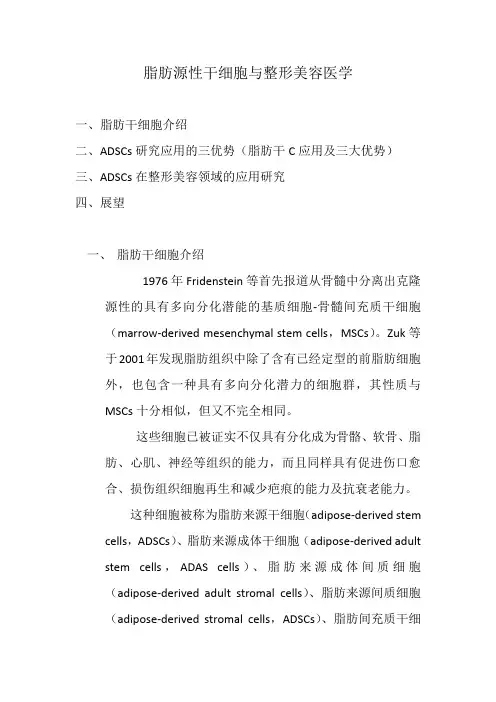 脂肪源性干细胞与整形美容医学

一、脂肪干细胞介绍

二、ADSCs 研究应用的三优势（脂肪干 C 应用及三大优势）

三、ADSCs 在整形美容领域的应用研究

四、展望

一、 脂肪干细胞介绍

1976 年 Fridenstein 等首先报道从骨髓中分离出克隆源性的具有多向分化潜能的基质细胞-骨髓间充质干细胞（marrow-derived mesenchymal stem cells，MSCs）。Zuk 等于 2001 年发现脂肪组织中除了含有已经定型的前脂肪细胞外，也包含一种具有多向分化潜力的细胞群，其性质与 MSCs 十分相似，但又不完全相同。

这些细胞已被证实不仅具有分化成为骨骼、软骨、脂肪、心肌、神经等组织的能力，而且同样具有促进伤口愈合、损伤组织细胞再生和减少疤痕的能力及抗衰老能力。

这种细胞被称为脂肪来源干细胞（adipose-derived stem cells，ADSCs）、脂肪来源成体干细胞（adipose-derived adult stem cells，ADAS cells）、脂肪来源成体间质细胞（adipose-derived adult stromal cells）、脂肪来源间质细胞（adipose-derived stromal cells，ADSCs）、脂肪间充质干细